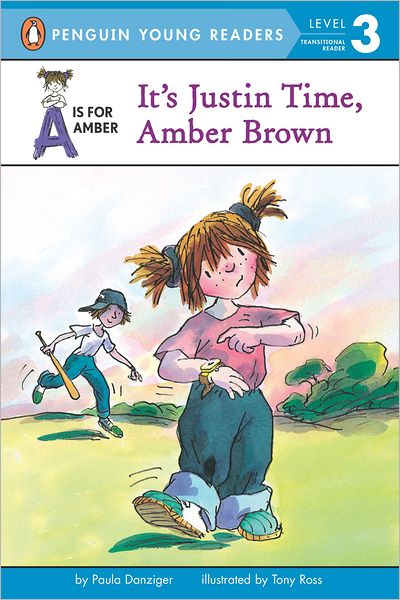 PENGUIN YOUNG READERS

LEVEL 3
TRANSITIONAL READER

A IS FOR AMBER

It's Justin Time, Amber Brown

by Paula Danziger illustrated by Tony Ross